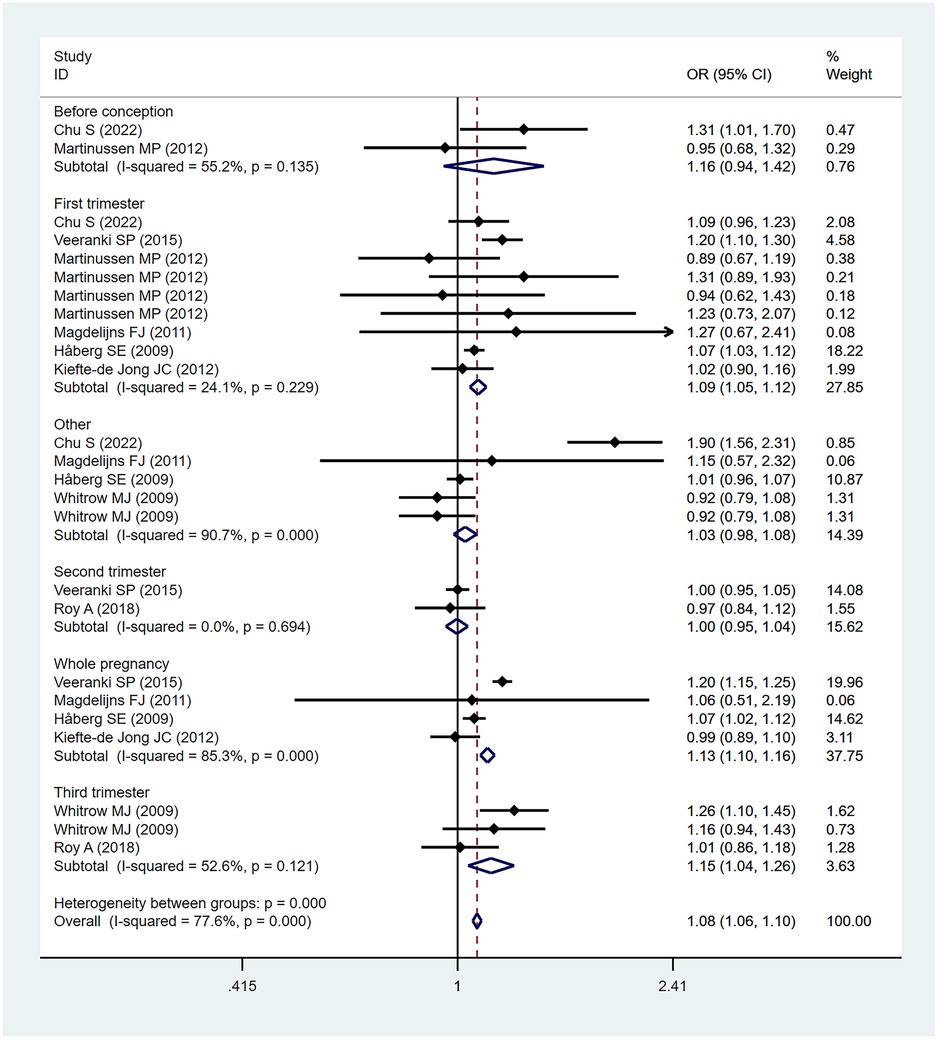 | Study ID | OR (95% CI) | % Weight |
|---|---|---|
| Before conception | | |
| Chu S (2022) | 1.31 (1.01, 1.70) | 0.47 |
| Martinussen MP (2012) | 0.95 (0.68, 1.32) | 0.29 |
| Subtotal (I-squared = 55.2%, p = 0.135) | 1.16 (0.94, 1.42) | 0.76 |
| First trimester | | |
| Chu S (2022) | 1.09 (0.96, 1.23) | 2.08 |
| Veeranki SP (2015) | 1.20 (1.10, 1.30) | 4.58 |
| Martinussen MP (2012) | 0.89 (0.67, 1.19) | 0.38 |
| Martinussen MP (2012) | 1.31 (0.89, 1.93) | 0.21 |
| Martinussen MP (2012) | 0.94 (0.62, 1.43) | 0.18 |
| Martinussen MP (2012) | 1.23 (0.73, 2.07) | 0.12 |
| Magdelijns FJ (2011) | 1.27 (0.67, 2.41) | 0.08 |
| Håberg SE (2009) | 1.07 (1.03, 1.12) | 18.22 |
| Kiefte-de Jong JC (2012) | 1.02 (0.90, 1.16) | 1.99 |
| Subtotal (I-squared = 24.1%, p = 0.229) | 1.09 (1.05, 1.12) | 27.85 |
| Other | | |
| Chu S (2022) | 1.90 (1.56, 2.31) | 0.85 |
| Magdelijns FJ (2011) | 1.15 (0.57, 2.32) | 0.06 |
| Håberg SE (2009) | 1.01 (0.96, 1.07) | 10.87 |
| Whitrow MJ (2009) | 0.92 (0.79, 1.08) | 1.31 |
| Whitrow MJ (2009) | 0.92 (0.79, 1.08) | 1.31 |
| Subtotal (I-squared = 90.7%, p = 0.000) | 1.03 (0.98, 1.08) | 14.39 |
| Second trimester | | |
| Veeranki SP (2015) | 1.00 (0.95, 1.05) | 14.08 |
| Roy A (2018) | 0.97 (0.84, 1.12) | 1.55 |
| Subtotal (I-squared = 0.0%, p = 0.694) | 1.00 (0.95, 1.04) | 15.62 |
| Whole pregnancy | | |
| Veeranki SP (2015) | 1.20 (1.15, 1.25) | 19.96 |
| Magdelijns FJ (2011) | 1.06 (0.51, 2.19) | 0.06 |
| Håberg SE (2009) | 1.07 (1.02, 1.12) | 14.62 |
| Kiefte-de Jong JC (2012) | 0.99 (0.89, 1.10) | 3.11 |
| Subtotal (I-squared = 85.3%, p = 0.000) | 1.13 (1.10, 1.16) | 37.75 |
| Third trimester | | |
| Whitrow MJ (2009) | 1.26 (1.10, 1.45) | 1.62 |
| Whitrow MJ (2009) | 1.16 (0.94, 1.43) | 0.73 |
| Roy A (2018) | 1.01 (0.86, 1.18) | 1.28 |
| Subtotal (I-squared = 52.6%, p = 0.121) | 1.15 (1.04, 1.26) | 3.63 |
| Heterogeneity between groups: p = 0.000 | | |
| Overall (I-squared = 77.6%, p = 0.000) | 1.08 (1.06, 1.10) | 100.00 |

.415 1 2.41